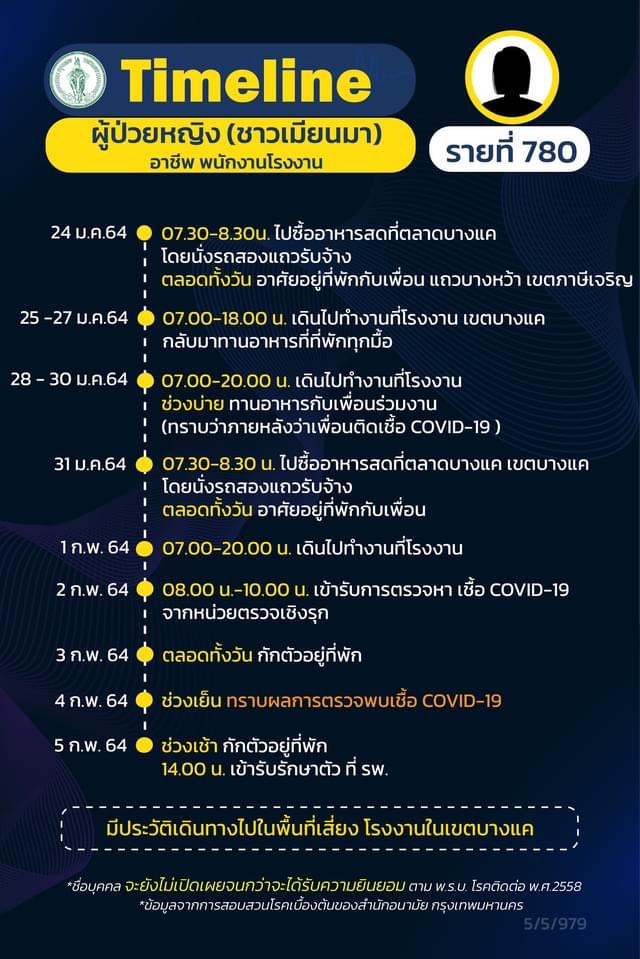 Timeline

ผู้ป่วยหญิง (ชาวเมียนมา)
อาชีพ พนักงานโรงงาน

รายที่ 780

24 ม.ค.64
07.30-8.30น. ไปซื้ออาหารสดที่ตลาดบางแค โดยนั่งรถสองแถวรับจ้าง
ตลอดทั้งวัน อาศัยอยู่ที่พักกับเพื่อน แถวบางหว้า เขตภาษีเจริญ

25 -27 ม.ค.64
07.00-18.00 น. เดินไปทำงานที่โรงงาน เขตบางแค กลับมาทานอาหารที่ที่พักทุกมื้อ

28 - 30 ม.ค.64
07.00-20.00 น. เดินไปทำงานที่โรงงาน
ช่วงบ่าย ทานอาหารกับเพื่อนร่วมงาน (ทราบว่าภายหลังว่าเพื่อนติดเชื้อ COVID-19 )

31 ม.ค.64
07.30-8.30 น. ไปซื้ออาหารสดที่ตลาดบางแค เขตบางแค โดยนั่งรถสองแถวรับจ้าง
ตลอดทั้งวัน อาศัยอยู่ที่พักกับเพื่อน

1 ก.พ. 64
07.00-20.00 น. เดินไปทำงานที่โรงงาน

2 ก.พ. 64
08.00 น.-10.00 น. เข้ารับการตรวจหา เชื้อ COVID-19 จากหน่วยตรวจเชิงรุก

3 ก.พ. 64
ตลอดทั้งวัน กักตัวอยู่ที่พัก

4 ก.พ. 64
ช่วงเย็น ทราบผลการตรวจพบเชื้อ COVID-19

5 ก.พ. 64
ช่วงเช้า กักตัวอยู่ที่พัก
14.00 น. เข้ารับรักษาตัว ที่ รพ.

มีประวัติเดินทางไปในพื้นที่เสี่ยง โรงงานในเขตบางแค

*ชื่อบุคคล จะยังไม่เปิดเผยจนกว่าจะได้รับความยินยอม ตาม พ.ร.บ. โรคติดต่อ พ.ศ.2558
*ข้อมูลจากการสอบสวนโรคเบื้องต้นของสำนักอนามัย กรุงเทพมหานคร

5/5/979